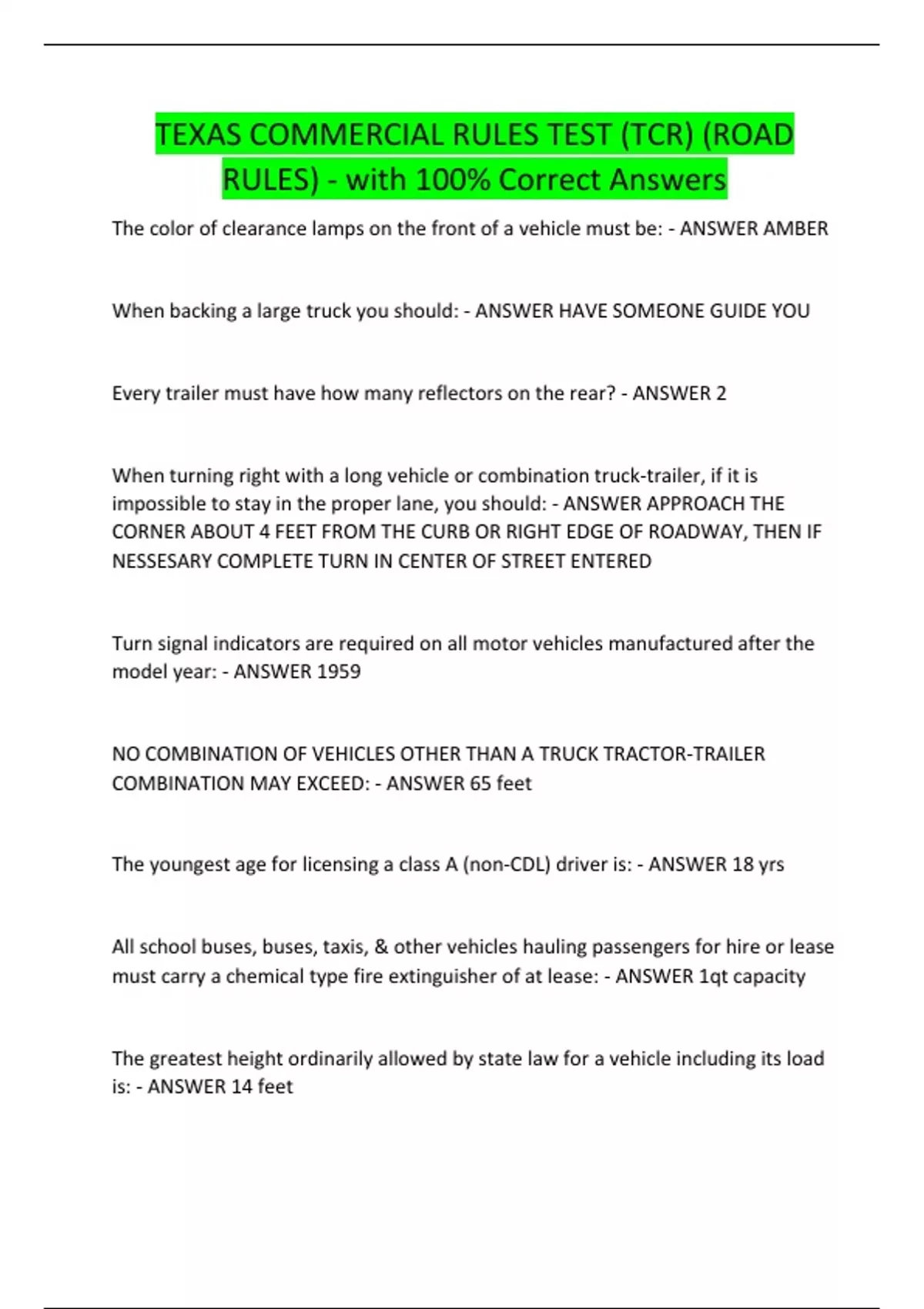 TEXAS COMMERCIAL RULES TEST (TCR) (ROAD RULES) - with 100% Correct Answers

The color of clearance lamps on the front of a vehicle must be: - ANSWER AMBER

When backing a large truck you should: - ANSWER HAVE SOMEONE GUIDE YOU

Every trailer must have how many reflectors on the rear? - ANSWER 2

When turning right with a long vehicle or combination truck-trailer, if it is impossible to stay in the proper lane, you should: - ANSWER APPROACH THE CORNER ABOUT 4 FEET FROM THE CURB OR RIGHT EDGE OF ROADWAY, THEN IF NESSESARY COMPLETE TURN IN CENTER OF STREET ENTERED

Turn signal indicators are required on all motor vehicles manufactured after the model year: - ANSWER 1959

NO COMBINATION OF VEHICLES OTHER THAN A TRUCK TRACTOR-TRAILER COMBINATION MAY EXCEED: - ANSWER 65 feet

The youngest age for licensing a class A (non-CDL) driver is: - ANSWER 18 yrs

All school buses, buses, taxis, & other vehicles hauling passengers for hire or lease must carry a chemical type fire extinguisher of at lease: - ANSWER 1qt capacity

The greatest height ordinarily allowed by state law for a vehicle including its load is: - ANSWER 14 feet